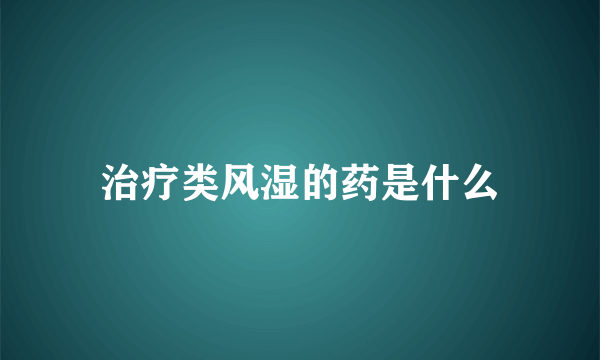 治疗类风湿的药是什么